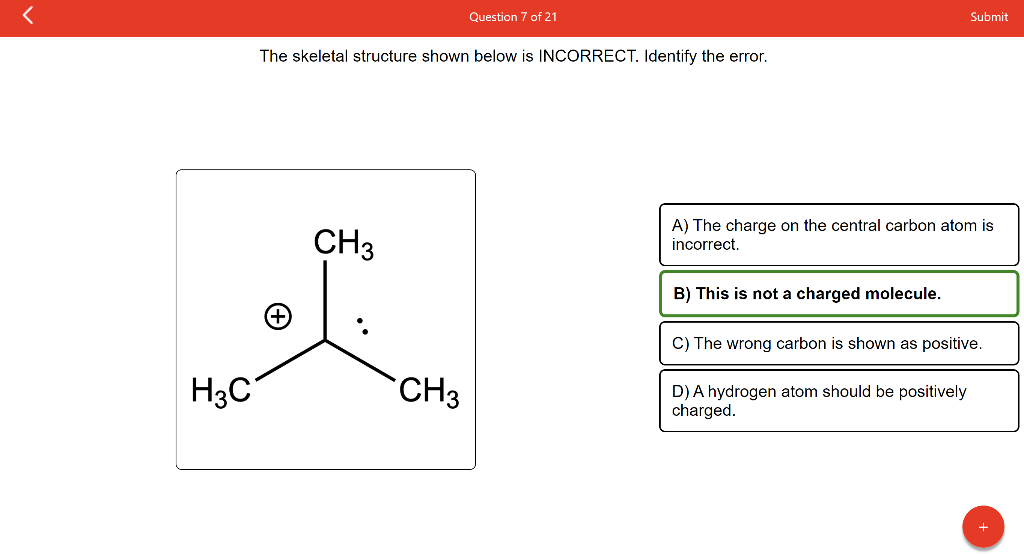 Question 7 of 21

Submit

The skeletal structure shown below is INCORRECT. Identify the error.

$CH_3$

$\oplus$

$H_3C$

$CH_3$

A) The charge on the central carbon atom is incorrect.

B) This is not a charged molecule.

C) The wrong carbon is shown as positive.

D) A hydrogen atom should be positively charged.

+